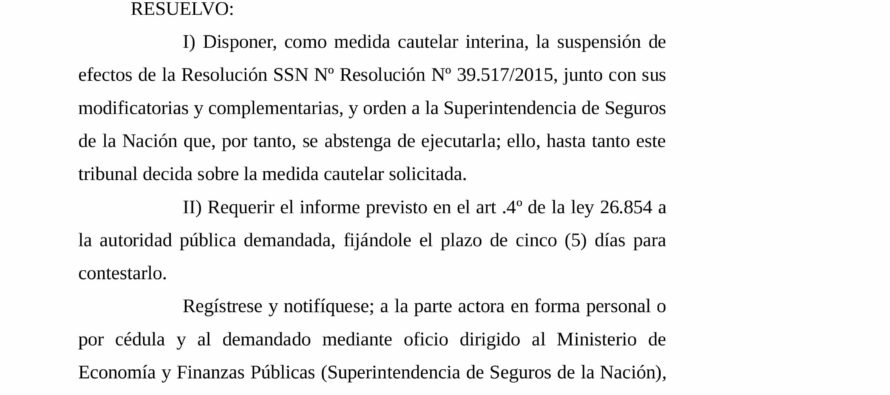 RESUELVO:

I) Disponer, como medida cautelar interina, la suspensión de efectos de la Resolución SSN Nº Resolución Nº 39.517/2015, junto con sus modificatorias y complementarias, y orden a la Superintendencia de Seguros de la Nación que, por tanto, se abstenga de ejecutarla; ello, hasta tanto este tribunal decida sobre la medida cautelar solicitada.

II) Requerir el informe previsto en el art .4º de la ley 26.854 a la autoridad pública demandada, fijándole el plazo de cinco (5) días para contestarlo.

Regístrese y notifíquese; a la parte actora en forma personal o por cédula y al demandado mediante oficio dirigido al Ministerio de Economía y Finanzas Públicas (Superintendencia de Seguros de la Nación),